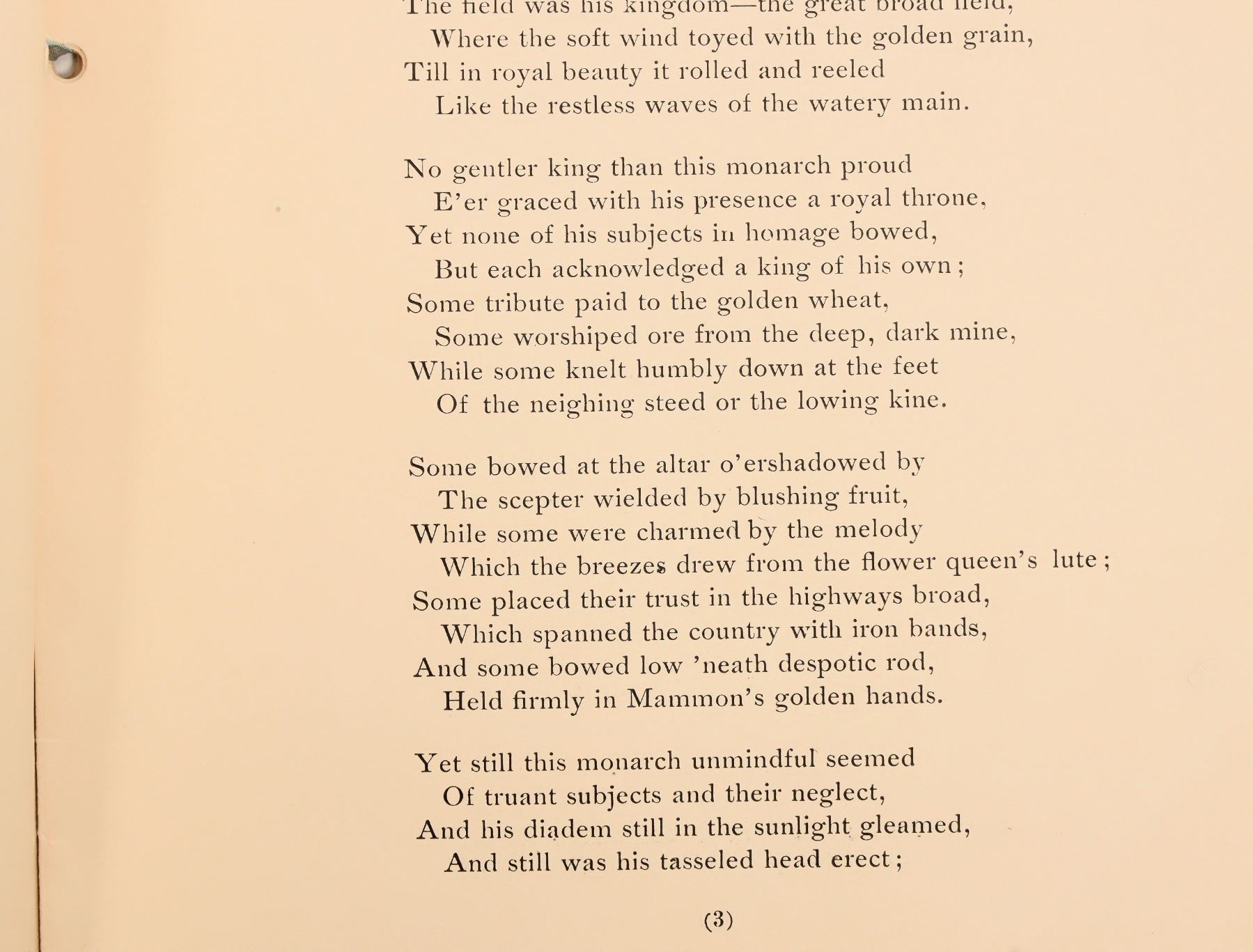 The field was his kingdom—the great broad field,
Where the soft wind toyed with the golden grain,
Till in royal beauty it rolled and reeled
Like the restless waves of the watery main.

No gentler king than this monarch proud
E'er graced with his presence a royal throne,
Yet none of his subjects in homage bowed,
But each acknowledged a king of his own;
Some tribute paid to the golden wheat,
Some worshiped ore from the deep, dark mine,
While some knelt humbly down at the feet
Of the neighing steed or the lowing kine.

Some bowed at the altar o'ershadowed by
The scepter wielded by blushing fruit,
While some were charmed by the melody
Which the breezes drew from the flower queen's lute;
Some placed their trust in the highways broad,
Which spanned the country with iron bands,
And some bowed low 'neath despotic rod,
Held firmly in Mammon's golden hands.

Yet still this monarch unmindful seemed
Of truant subjects and their neglect,
And his diadem still in the sunlight gleamed,
And still was his tasseled head erect;

(3)